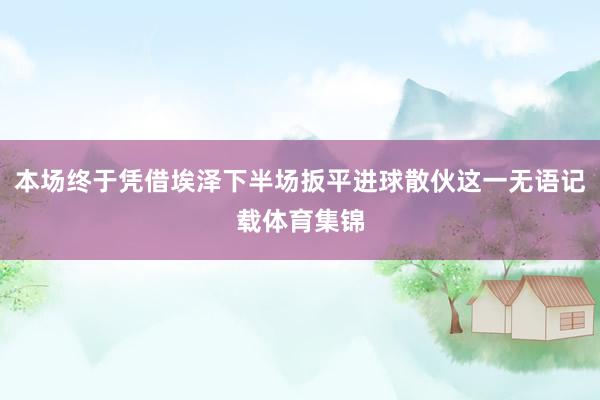 本场终于凭借埃泽下半场扳平进球散伙这一无语记载体育集锦